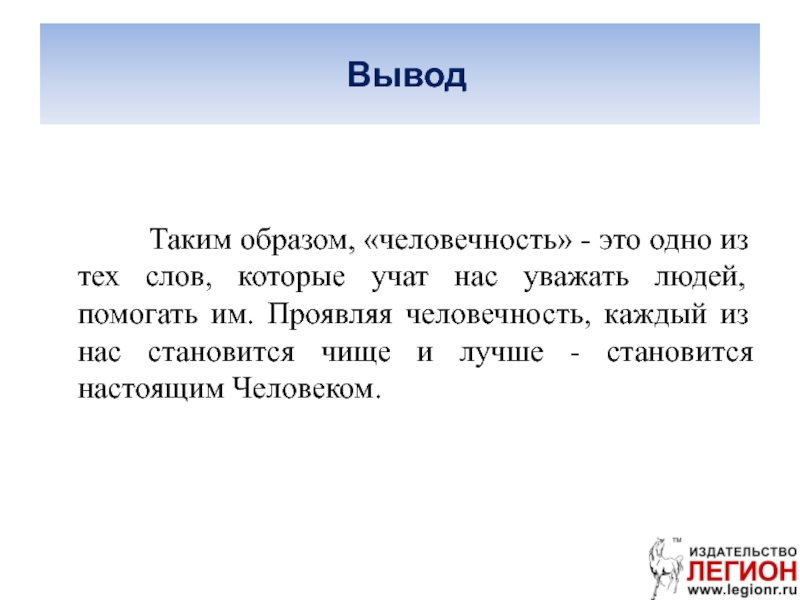 Вывод

Таким образом, «человечность» - это одно из тех слов, которые учат нас уважать людей, помогать им. Проявляя человечность, каждый из нас становится чище и лучше - становится настоящим Человеком.

TM
ИЗДАТЕЛЬСТВО
ЛЕГИОН
www.legionr.ru